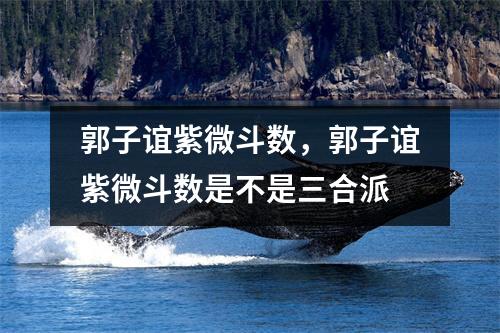 郭子谊紫微斗数，郭子谊紫微斗数是不是三合派